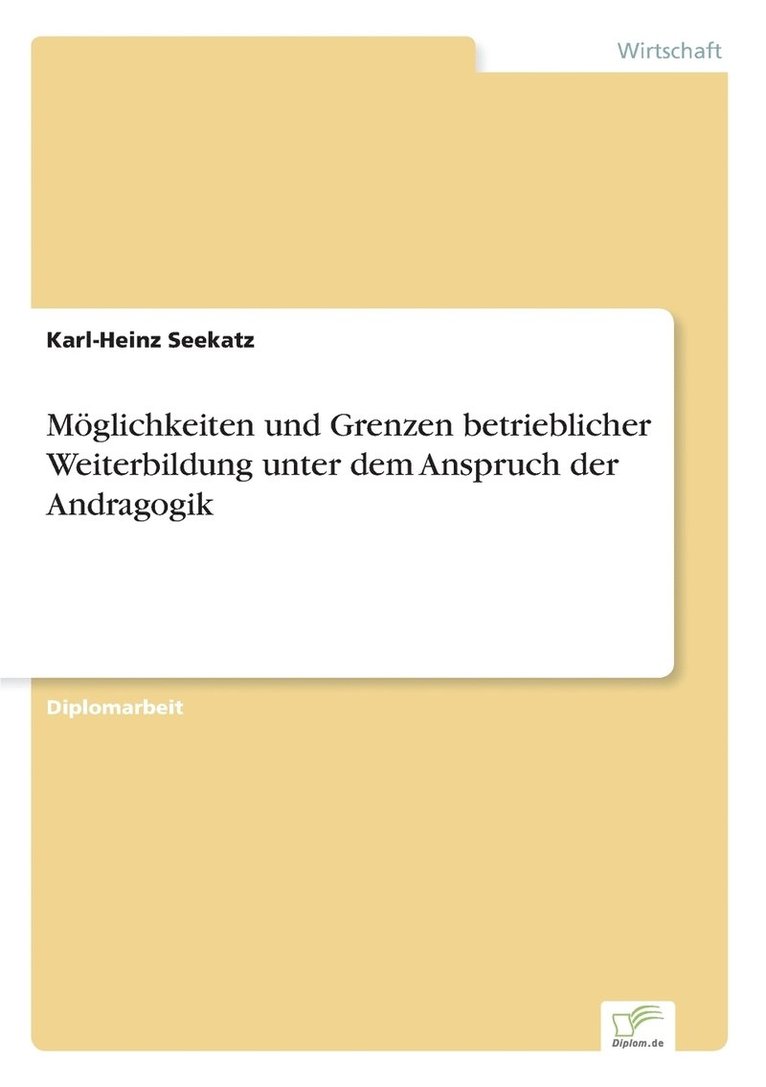 Wirtschaft

Karl-Heinz Seekatz

Möglichkeiten und Grenzen betrieblicher Weiterbildung unter dem Anspruch der Andragogik

Diplomarbeit

Diplom.de